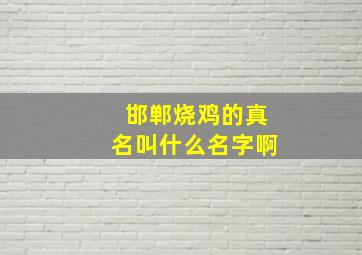 邯郸烧鸡的真名叫什么名字啊